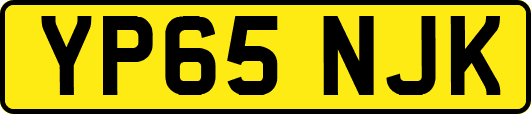 YP65 NJK